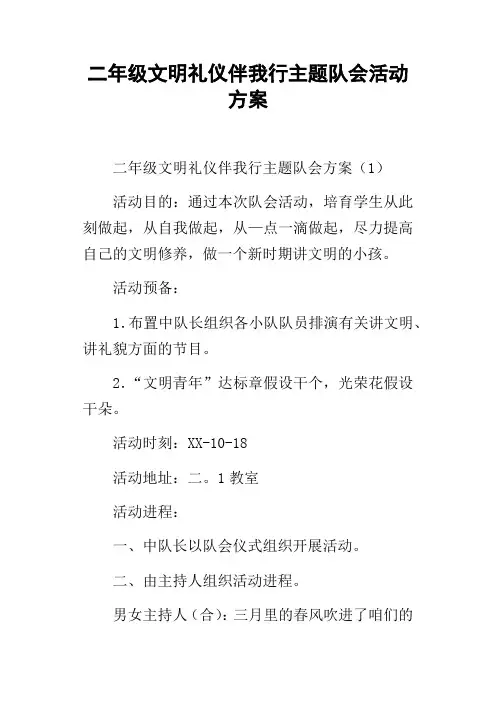 二年级文明礼仪伴我行主题队会活动方案

二年级文明礼仪伴我行主题队会方案（1）

活动目的：通过本次队会活动，培育学生从此刻做起，从自我做起，从一点一滴做起，尽力提高自己的文明修养，做一个新时期讲文明的小孩。

活动预备：

1.布置中队长组织各小队队员排演有关讲文明、讲礼貌方面的节目。

2.“文明青年”达标章假设干个，光荣花假设干朵。

活动时刻：XX-10-18

活动地址：二。1 教室

活动进程：

一、中队长以队会仪式组织开展活动。

二、由主持人组织活动进程。

男女主持人（合）：三月里的春风吹进了咱们的